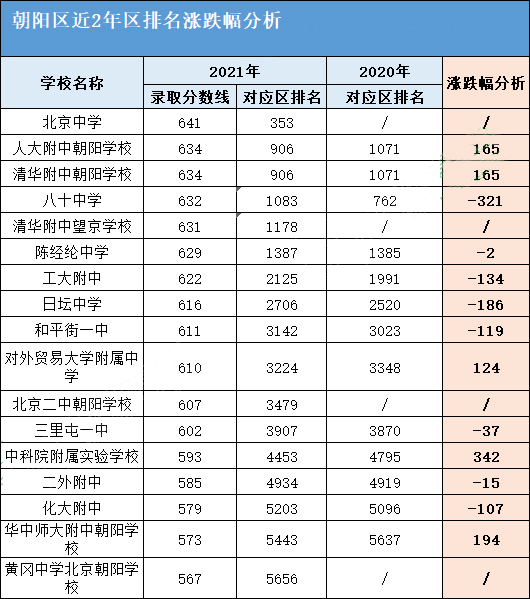 朝阳区近2年区排名涨跌幅分析

| 学校名称 | 2021年 录取分数线 | 2021年 对应区排名 | 2020年 对应区排名 | 涨跌幅分析 |
|---|---|---|---|---|
| 北京中学 | 641 | 353 | / | / |
| 人大附中朝阳学校 | 634 | 906 | 1071 | 165 |
| 清华附中朝阳学校 | 634 | 906 | 1071 | 165 |
| 八十中学 | 632 | 1083 | 762 | -321 |
| 清华附中望京学校 | 631 | 1178 | / | / |
| 陈经纶中学 | 629 | 1387 | 1385 | -2 |
| 工大附中 | 622 | 2125 | 1991 | -134 |
| 日坛中学 | 616 | 2706 | 2520 | -186 |
| 和平街一中 | 611 | 3142 | 3023 | -119 |
| 对外贸易大学附属中学 | 610 | 3224 | 3348 | 124 |
| 北京二中朝阳学校 | 607 | 3479 | / | / |
| 三里屯一中 | 602 | 3907 | 3870 | -37 |
| 中科院附属实验学校 | 593 | 4453 | 4795 | 342 |
| 二外附中 | 585 | 4934 | 4919 | -15 |
| 化大附中 | 579 | 5203 | 5096 | -107 |
| 华中师大附中朝阳学校 | 573 | 5443 | 5637 | 194 |
| 黄冈中学北京朝阳学校 | 567 | 5656 | / | / |